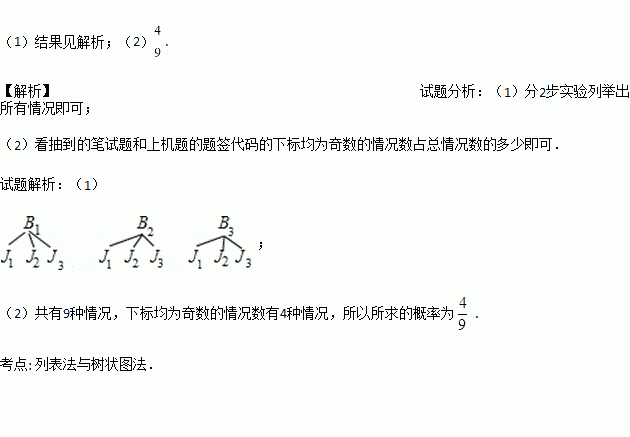 （1）结果见解析；（2）$\frac{4}{9}$.

【解析】

试题分析：（1）分2步实验列举出所有情况即可；

（2）看抽到的笔试题和上机题的题签代码的下标均为奇数的情况数占总情况数的多少即可.

试题解析：（1）

$B_1$
$J_1$ $J_2$ $J_3$

$B_2$
$J_1$ $J_2$ $J_3$

$B_3$
$J_1$ $J_2$ $J_3$
；

（2）共有9种情况，下标均为奇数的情况数有4种情况，所以所求的概率为$\frac{4}{9}$.

考点:列表法与树状图法.